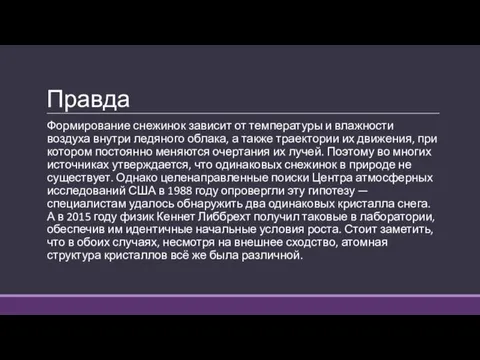 Правда

Формирование снежинок зависит от температуры и влажности воздуха внутри ледяного облака, а также траектории их движения, при котором постоянно меняются очертания их лучей. Поэтому во многих источниках утверждается, что одинаковых снежинок в природе не существует. Однако целенаправленные поиски Центра атмосферных исследований США в 1988 году опровергли эту гипотезу — специалистам удалось обнаружить два одинаковых кристалла снега. А в 2015 году физик Кеннет Либбрехт получил таковые в лаборатории, обеспечив им идентичные начальные условия роста. Стоит заметить, что в обоих случаях, несмотря на внешнее сходство, атомная структура кристаллов всё же была различной.